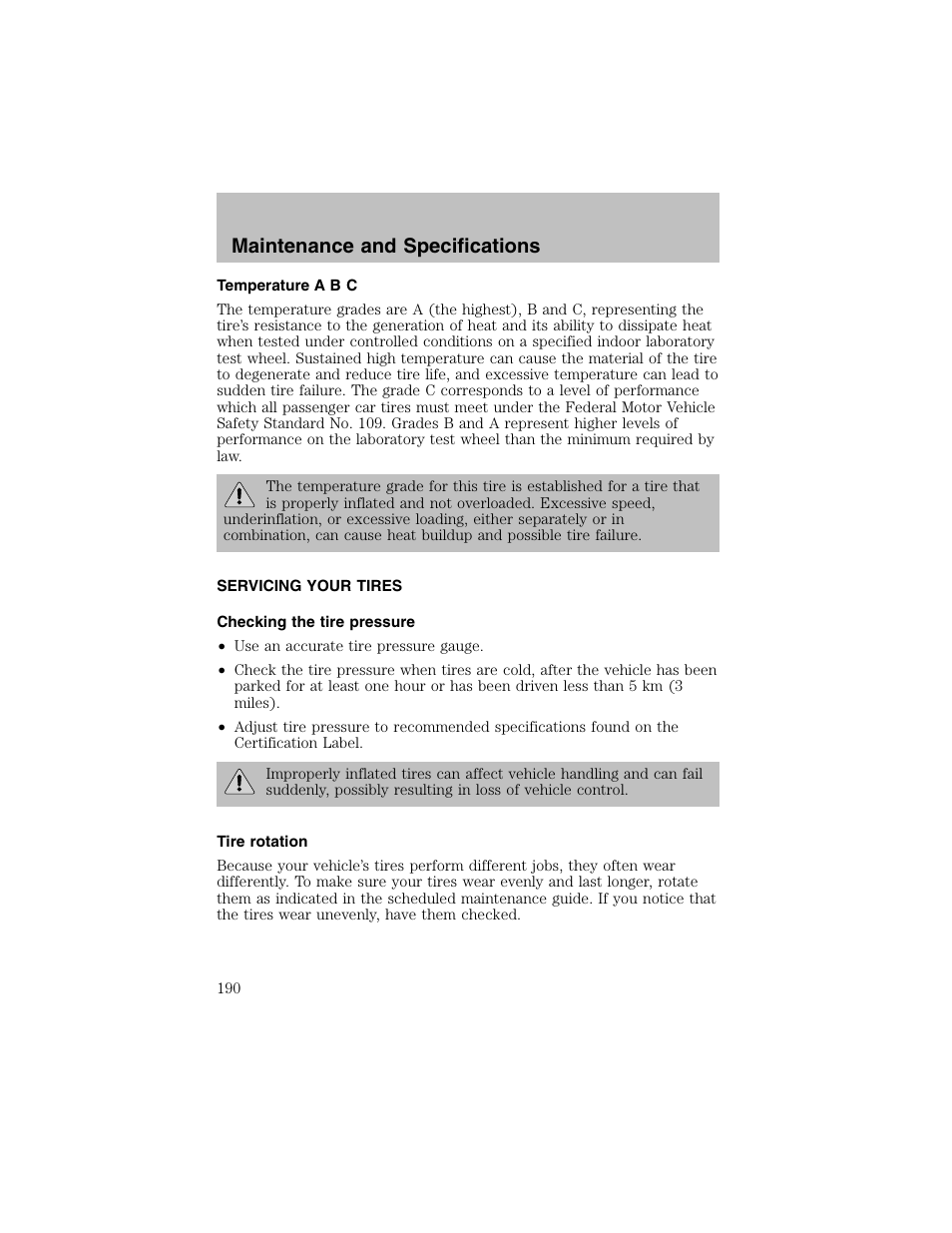 Maintenance and Specifications

Temperature A B C

The temperature grades are A (the highest), B and C, representing the tire's resistance to the generation of heat and its ability to dissipate heat when tested under controlled conditions on a specified indoor laboratory test wheel. Sustained high temperature can cause the material of the tire to degenerate and reduce tire life, and excessive temperature can lead to sudden tire failure. The grade C corresponds to a level of performance which all passenger car tires must meet under the Federal Motor Vehicle Safety Standard No. 109. Grades B and A represent higher levels of performance on the laboratory test wheel than the minimum required by law.

The temperature grade for this tire is established for a tire that is properly inflated and not overloaded. Excessive speed, underinflation, or excessive loading, either separately or in combination, can cause heat buildup and possible tire failure.

SERVICING YOUR TIRES

Checking the tire pressure

• Use an accurate tire pressure gauge.
• Check the tire pressure when tires are cold, after the vehicle has been parked for at least one hour or has been driven less than 5 km (3 miles).
• Adjust tire pressure to recommended specifications found on the Certification Label.

Improperly inflated tires can affect vehicle handling and can fail suddenly, possibly resulting in loss of vehicle control.

Tire rotation

Because your vehicle's tires perform different jobs, they often wear differently. To make sure your tires wear evenly and last longer, rotate them as indicated in the scheduled maintenance guide. If you notice that the tires wear unevenly, have them checked.

190